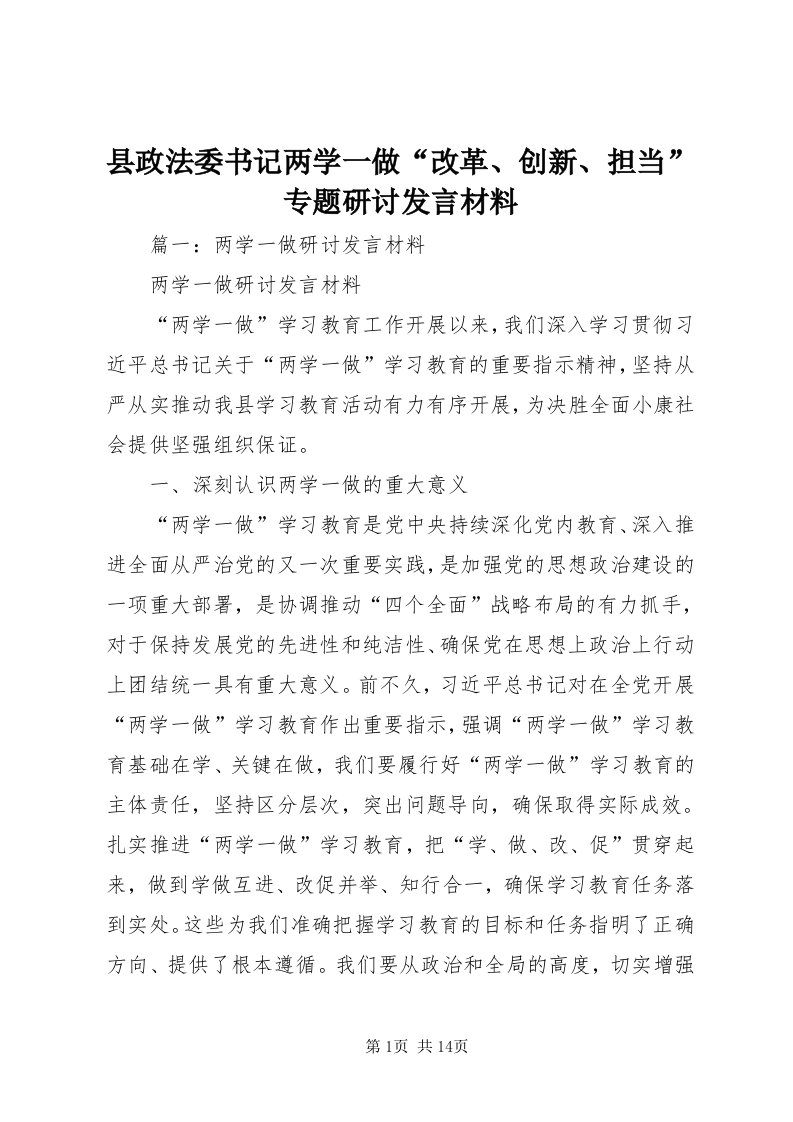 县政法委书记两学一做“改革、创新、担当”专题研讨发言材料

篇一：两学一做研讨发言材料

两学一做研讨发言材料

“两学一做”学习教育工作开展以来，我们深入学习贯彻习近平总书记关于“两学一做”学习教育的重要指示精神，坚持从严从实推动我县学习教育活动有力有序开展，为决胜全面小康社会提供坚强组织保证。

一、深刻认识两学一做的重大意义

“两学一做”学习教育是党中央持续深化党内教育、深入推进全面从严治党的又一次重要实践，是加强党的思想政治建设的一项重大部署，是协调推动“四个全面”战略布局的有力抓手，对于保持发展党的先进性和纯洁性、确保党在思想上政治上行动上团结统一具有重大意义。前不久，习近平总书记对在全党开展“两学一做”学习教育作出重要指示，强调“两学一做”学习教育基础在学、关键在做，我们要履行好“两学一做”学习教育的主体责任，坚持区分层次，突出问题导向，确保取得实际成效。扎实推进“两学一做”学习教育，把“学、做、改、促”贯穿起来，做到学做互进、改促并举、知行合一，确保学习教育任务落到实处。这些为我们准确把握学习教育的目标和任务指明了正确方向、提供了根本遵循。我们要从政治和全局的高度，切实增强

第1页 共14页